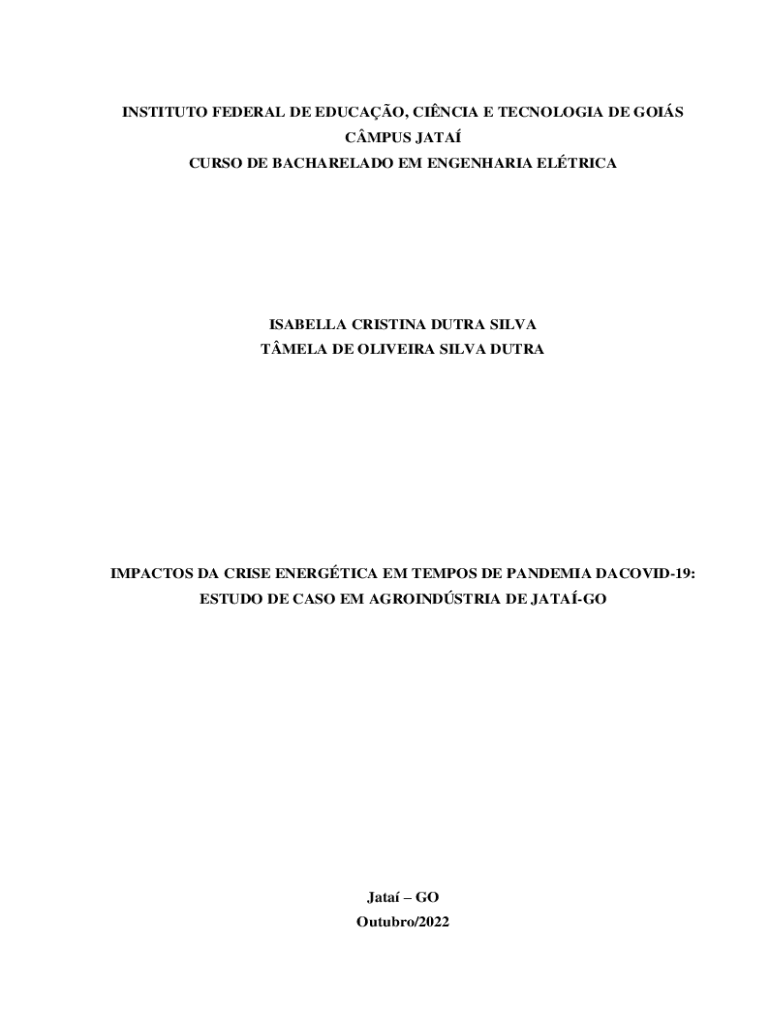 INSTITUTO FEDERAL DE EDUCAÇÃO, CIÊNCIA E TECNOLOGIA DE GOIÁS
CÂMPUS JATAÍ
CURSO DE BACHARELADO EM ENGENHARIA ELÉTRICA

ISABELLA CRISTINA DUTRA SILVA
TÂMELA DE OLIVEIRA SILVA DUTRA

IMPACTOS DA CRISE ENERGÉTICA EM TEMPOS DE PANDEMIA DACOVID-19:
ESTUDO DE CASO EM AGROINDÚSTRIA DE JATAÍ-GO

Jataí – GO
Outubro/2022